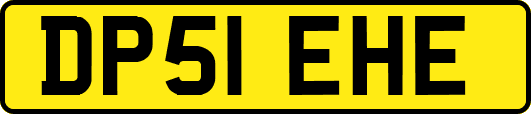 DP51 EHE